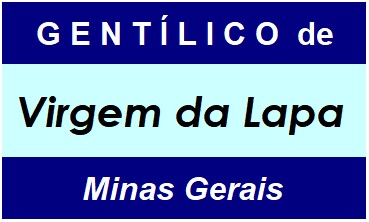 GENTÍLICO de

Virgem da Lapa

Minas Gerais